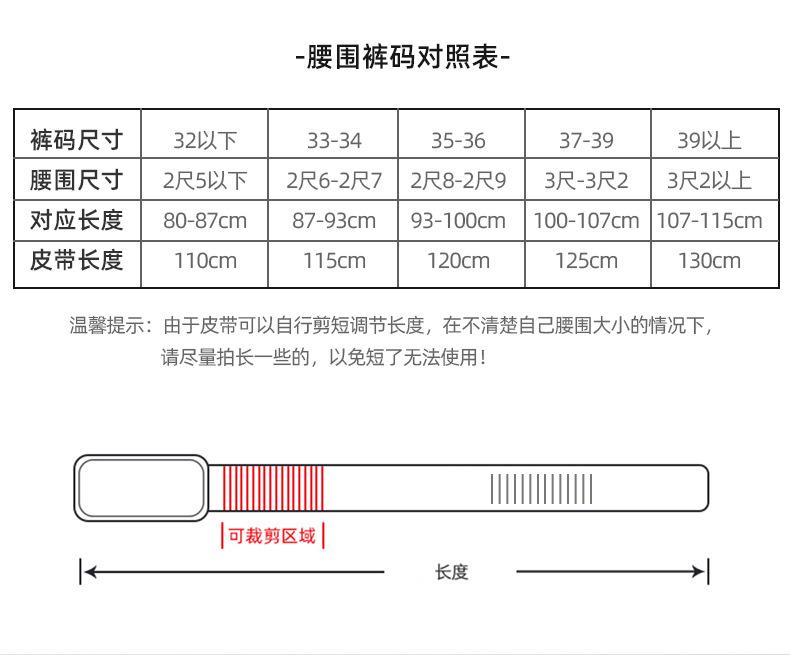 -腰围裤码对照表-

| 裤码尺寸 | 32以下 | 33-34 | 35-36 | 37-39 | 39以上 |
|---|---|---|---|---|---|
| 腰围尺寸 | 2尺5以下 | 2尺6-2尺7 | 2尺8-2尺9 | 3尺-3尺2 | 3尺2以上 |
| 对应长度 | 80-87cm | 87-93cm | 93-100cm | 100-107cm | 107-115cm |
| 皮带长度 | 110cm | 115cm | 120cm | 125cm | 130cm |

温馨提示：由于皮带可以自行剪短调节长度，在不清楚自己腰围大小的情况下，请尽量拍长一些的，以免短了无法使用！

可裁剪区域

长度